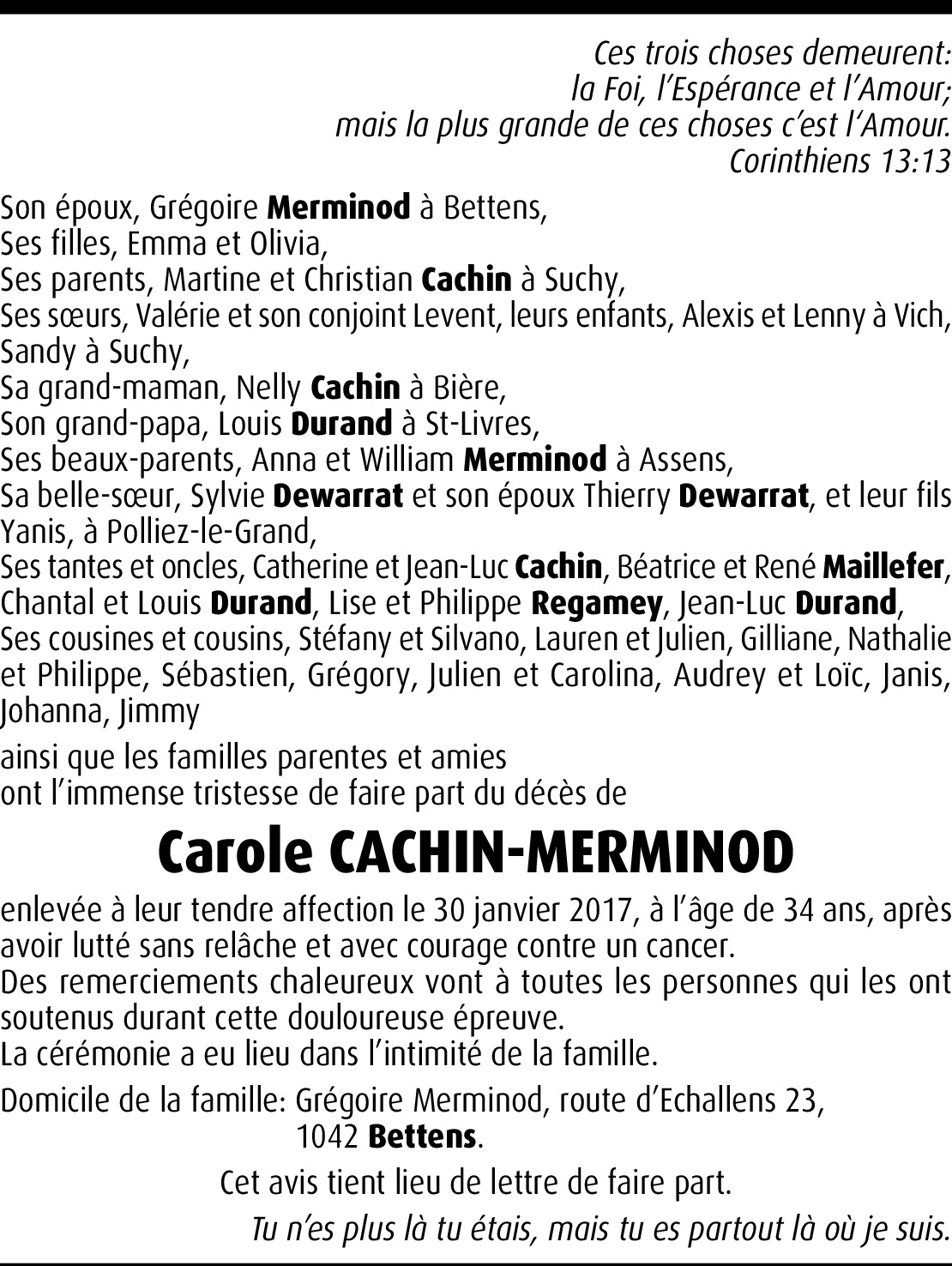 Ces trois choses demeurent:
la Foi, l'Espérance et l'Amour;
mais la plus grande de ces choses c'est l'Amour.
Corinthiens 13:13

Son époux, Grégoire Merminod à Bettens,
Ses filles, Emma et Olivia,
Ses parents, Martine et Christian Cachin à Suchy,
Ses sœurs, Valérie et son conjoint Levent, leurs enfants, Alexis et Lenny à Vich, Sandy à Suchy,
Sa grand-maman, Nelly Cachin à Bière,
Son grand-papa, Louis Durand à St-Livres,
Ses beaux-parents, Anna et William Merminod à Assens,
Sa belle-sœur, Sylvie Dewarrat et son époux Thierry Dewarrat, et leur fils Yanis, à Polliez-le-Grand,
Ses tantes et oncles, Catherine et Jean-Luc Cachin, Béatrice et René Maillefer, Chantal et Louis Durand, Lise et Philippe Regamey, Jean-Luc Durand,
Ses cousines et cousins, Stéfany et Silvano, Lauren et Julien, Gilliane, Nathalie et Philippe, Sébastien, Grégory, Julien et Carolina, Audrey et Loïc, Janis, Johanna, Jimmy

ainsi que les familles parentes et amies
ont l'immense tristesse de faire part du décès de

Carole CACHIN-MERMINOD

enlevée à leur tendre affection le 30 janvier 2017, à l'âge de 34 ans, après avoir lutté sans relâche et avec courage contre un cancer.
Des remerciements chaleureux vont à toutes les personnes qui les ont soutenus durant cette douloureuse épreuve.
La cérémonie a eu lieu dans l'intimité de la famille.

Domicile de la famille: Grégoire Merminod, route d'Echallens 23,
1042 Bettens.

Cet avis tient lieu de lettre de faire part.

Tu n'es plus là tu étais, mais tu es partout là où je suis.